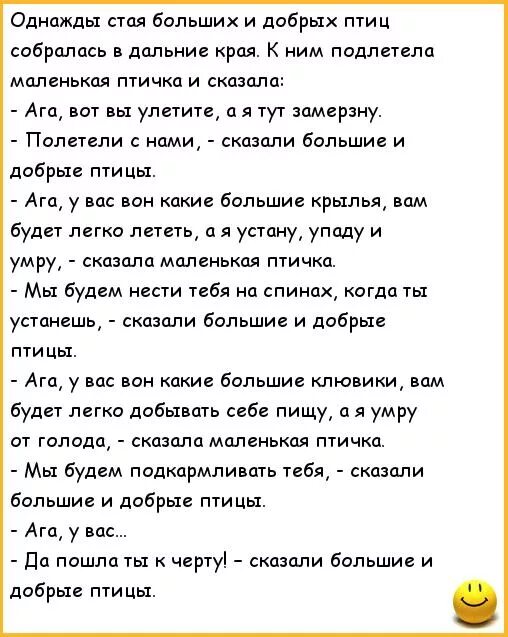 Однажды стая больших и добрых птиц собралась в дальние края. К ним подлетела маленькая птичка и сказала:
- Ага, вот вы улетите, а я тут замерзну.
- Полетели с нами, - сказали большие и добрые птицы.
- Ага, у вас вон какие большие крылья, вам будет легко лететь, а я устану, упаду и умру, - сказала маленькая птичка.
- Мы будем нести тебя на спинах, когда ты устанешь, - сказали большие и добрые птицы.
- Ага, у вас вон какие большие клювики, вам будет легко добывать себе пищу, а я умру от голода, - сказала маленькая птичка.
- Мы будем подкармливать тебя, - сказали большие и добрые птицы.
- Ага, у вас...
- Да пошла ты к черту! - сказали большие и добрые птицы.